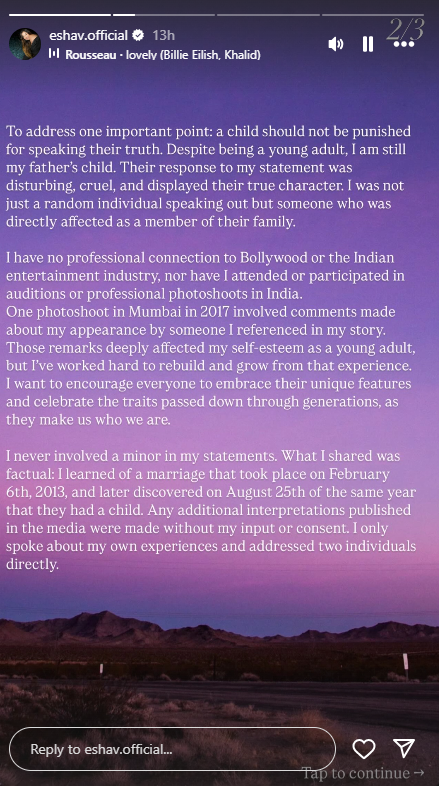 eshav.official 13h
Rousseau · lovely (Billie Eilish, Khalid)
2/3

To address one important point: a child should not be punished for speaking their truth. Despite being a young adult, I am still my father's child. Their response to my statement was disturbing, cruel, and displayed their true character. I was not just a random individual speaking out but someone who was directly affected as a member of their family.

I have no professional connection to Bollywood or the Indian entertainment industry, nor have I attended or participated in auditions or professional photoshoots in India.
One photoshoot in Mumbai in 2017 involved comments made about my appearance by someone I referenced in my story. Those remarks deeply affected my self-esteem as a young adult, but I've worked hard to rebuild and grow from that experience. I want to encourage everyone to embrace their unique features and celebrate the traits passed down through generations, as they make us who we are.

I never involved a minor in my statements. What I shared was factual: I learned of a marriage that took place on February 6th, 2013, and later discovered on August 25th of the same year that they had a child. Any additional interpretations published in the media were made without my input or consent. I only spoke about my own experiences and addressed two individuals directly.

Reply to eshav.official...

Tap to continue →